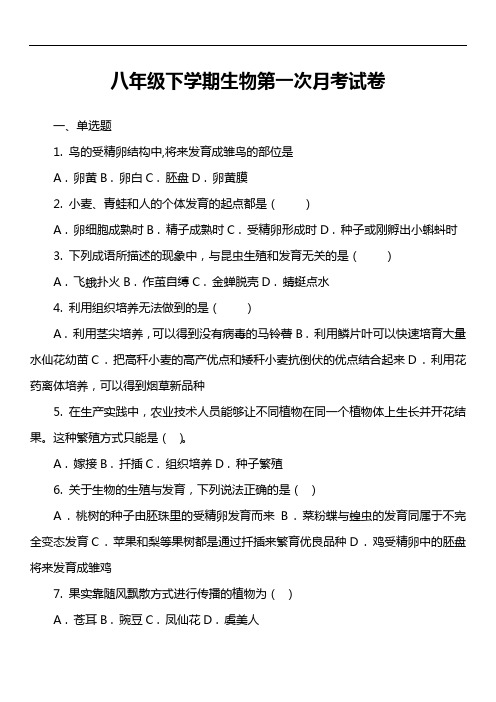 八年级下学期生物第一次月考试卷

一、单选题

1. 鸟的受精卵结构中,将来发育成雏鸟的部位是

A．卵黄 B．卵白 C．胚盘 D．卵黄膜

2. 小麦、青蛙和人的个体发育的起点都是（　　）

A．卵细胞成熟时 B．精子成熟时 C．受精卵形成时 D．种子或刚孵出小蝌蚪时

3. 下列成语所描述的现象中，与昆虫生殖和发育无关的是（　　）

A．飞蛾扑火 B．作茧自缚 C．金蝉脱壳 D．蜻蜓点水

4. 利用组织培养无法做到的是（　　）

A．利用茎尖培养，可以得到没有病毒的马铃薯 B．利用鳞片叶可以快速培育大量水仙花幼苗 C．把高秆小麦的高产优点和矮秆小麦抗倒伏的优点结合起来 D．利用花药离体培养，可以得到烟草新品种

5. 在生产实践中，农业技术人员能够让不同植物在同一个植物体上生长并开花结果。这种繁殖方式只能是（ ）。

A．嫁接 B．扦插 C．组织培养 D．种子繁殖

6. 关于生物的生殖与发育，下列说法正确的是（ ）

A．桃树的种子由胚珠里的受精卵发育而来 B．菜粉蝶与蝗虫的发育同属于不完全变态发育 C．苹果和梨等果树都是通过扦插来繁育优良品种 D．鸡受精卵中的胚盘将来发育成雏鸡

7. 果实靠随风飘散方式进行传播的植物为（ ）

A．苍耳 B．豌豆 C．凤仙花 D．虞美人